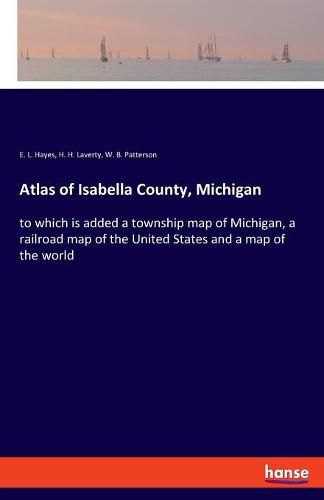 E. L. Hayes, H. H. Laverty, W. B. Patterson

Atlas of Isabella County, Michigan

to which is added a township map of Michigan, a railroad map of the United States and a map of the world

hanse